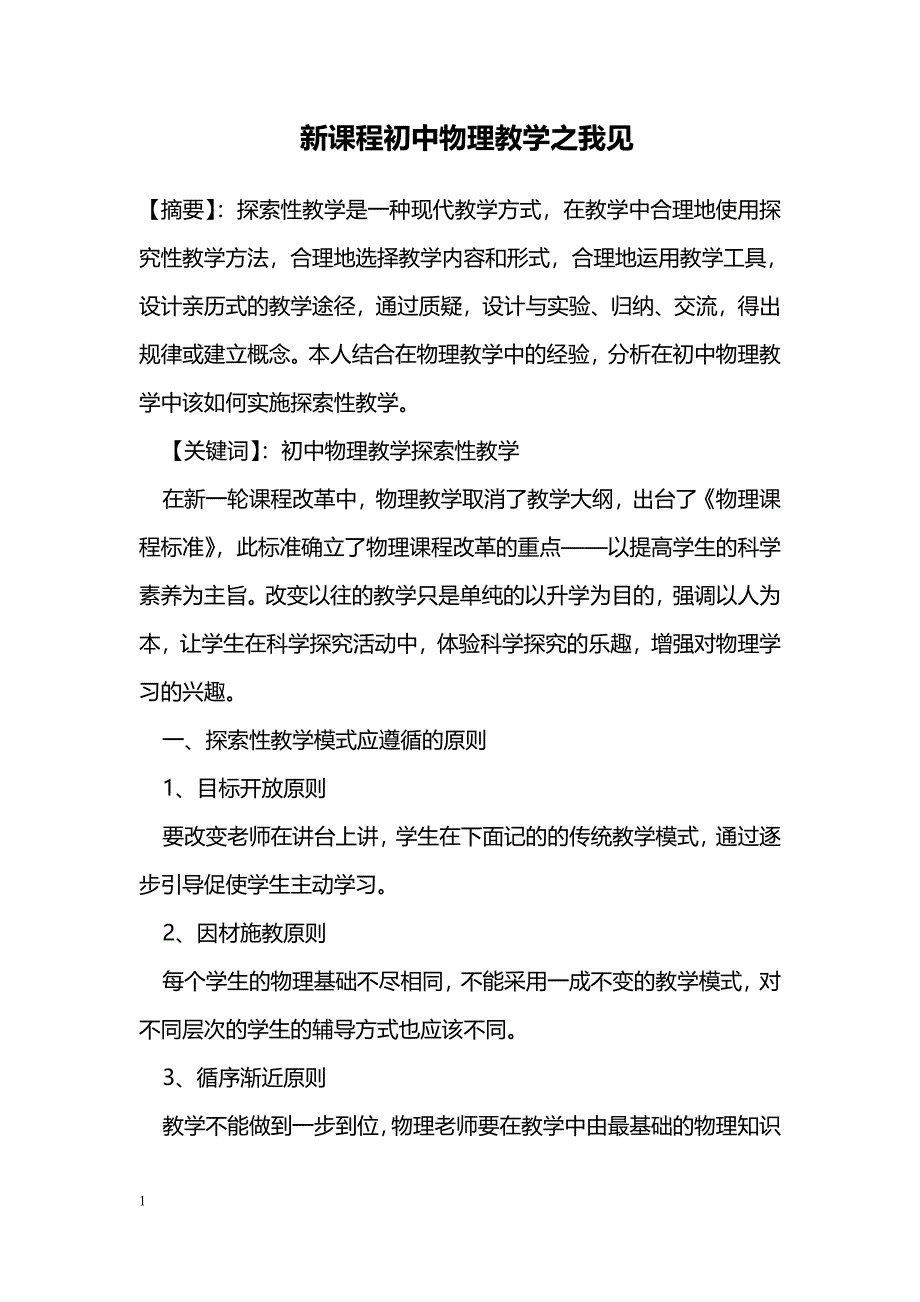 新课程初中物理教学之我见

【摘要】：探索性教学是一种现代教学方式，在教学中合理地使用探究性教学方法，合理地选择教学内容和形式，合理地运用教学工具，设计亲历式的教学途径，通过质疑，设计与实验、归纳、交流，得出规律或建立概念。本人结合在物理教学中的经验，分析在初中物理教学中该如何实施探索性教学。

【关键词】：初中物理教学探索性教学

在新一轮课程改革中，物理教学取消了教学大纲，出台了《物理课程标准》，此标准确立了物理课程改革的重点——以提高学生的科学素养为主旨。改变以往的教学只是单纯的以升学为目的，强调以人为本，让学生在科学探究活动中，体验科学探究的乐趣，增强对物理学习的兴趣。

一、探索性教学模式应遵循的原则

1、目标开放原则

要改变老师在讲台上讲，学生在下面记的的传统教学模式，通过逐步引导促使学生主动学习。

2、因材施教原则

每个学生的物理基础不尽相同，不能采用一成不变的教学模式，对不同层次的学生的辅导方式也应该不同。

3、循序渐近原则

教学不能做到一步到位，物理老师要在教学中由最基础的物理知识

1